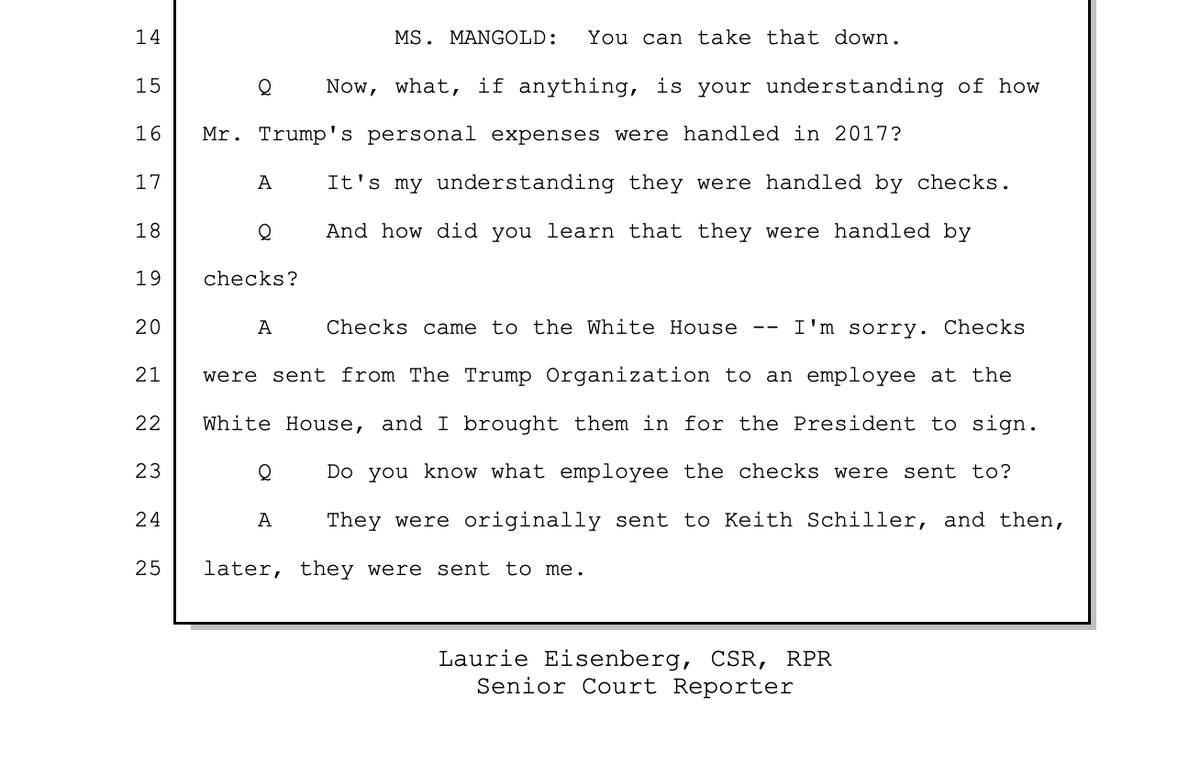 14 MS. MANGOLD: You can take that down.

15 Q Now, what, if anything, is your understanding of how

16 Mr. Trump's personal expenses were handled in 2017?

17 A It's my understanding they were handled by checks.

18 Q And how did you learn that they were handled by

19 checks?

20 A Checks came to the White House -- I'm sorry. Checks

21 were sent from The Trump Organization to an employee at the

22 White House, and I brought them in for the President to sign.

23 Q Do you know what employee the checks were sent to?

24 A They were originally sent to Keith Schiller, and then,

25 later, they were sent to me.

Laurie Eisenberg, CSR, RPR
Senior Court Reporter